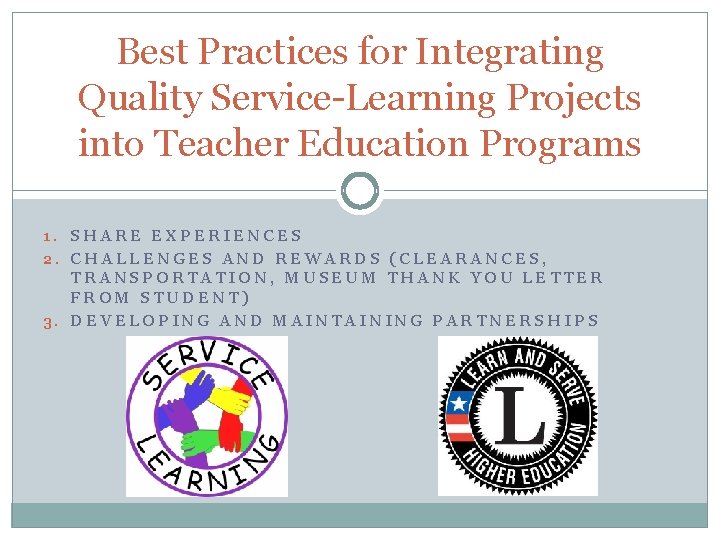 Best Practices for Integrating Quality Service-Learning Projects into Teacher Education Programs

1. SHARE EXPERIENCES
2. CHALLENGES AND REWARDS (CLEARANCES, TRANSPORTATION, MUSEUM THANK YOU LETTER FROM STUDENT)
3. DEVELOPING AND MAINTAINING PARTNERSHIPS

SERVICE LEARNING

LEARN AND SERVE
L
HIGHER EDUCATION